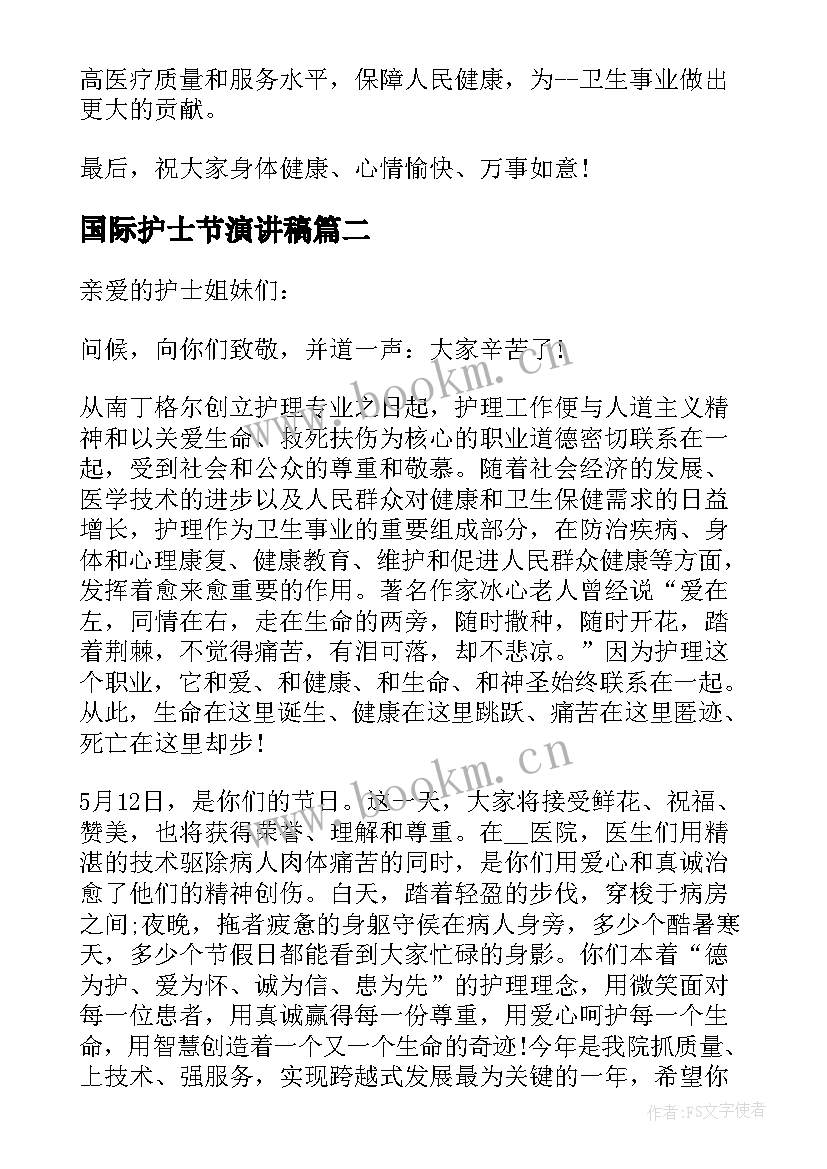 高医疗质量和服务水平，保障人民健康，为--卫生事业做出更大的贡献。

最后，祝大家身体健康、心情愉快、万事如意！

国际护士节演讲稿篇二

亲爱的护士姐妹们：

问候，向你们致敬，并道一声：大家辛苦了！

从南丁格尔创立护理专业之日起，护理工作便与人道主义精神和以关爱生命、救死扶伤为核心的职业道德密切联系在一起，受到社会和公众的尊重和敬慕。随着社会经济的发展、医学技术的进步以及人民群众对健康和卫生保健需求的日益增长，护理作为卫生事业的重要组成部分，在防治疾病、身体和心理康复、健康教育、维护和促进人民群众健康等方面，发挥着愈来愈重要的作用。著名作家冰心老人曾经说“爱在左，同情在右，走在生命的两旁，随时撒种，随时开花，踏着荆棘，不觉得痛苦，有泪可落，却不悲凉。”因为护理这个职业，它和爱、和健康、和生命、和神圣始终联系在一起。从此，生命在这里诞生、健康在这里跳跃、痛苦在这里匿迹、死亡在这里却步！

5月12日，是你们的节日。这一天，大家将接受鲜花、祝福、赞美，也将获得荣誉、理解和尊重。在__医院，医生们用精湛的技术驱除病人肉体痛苦的同时，是你们用爱心和真诚治愈了他们的精神创伤。白天，踏着轻盈的步伐，穿梭于病房之间;夜晚，拖着疲惫的身躯守侯在病人身旁，多少个酷暑寒天，多少个节假日都能看到大家忙碌的身影。你们本着“德为护、爱为怀、诚为信、患为先”的护理理念，用微笑面对每一位患者，用真诚赢得每一份尊重，用爱心呵护每一个生命，用智慧创造着一个又一个生命的奇迹!今年是我院抓质量、上技术、强服务，实现跨越式发展最为关键的一年，希望你

www.bookm.cn

www.bookm.cn

作者:FS文字使者